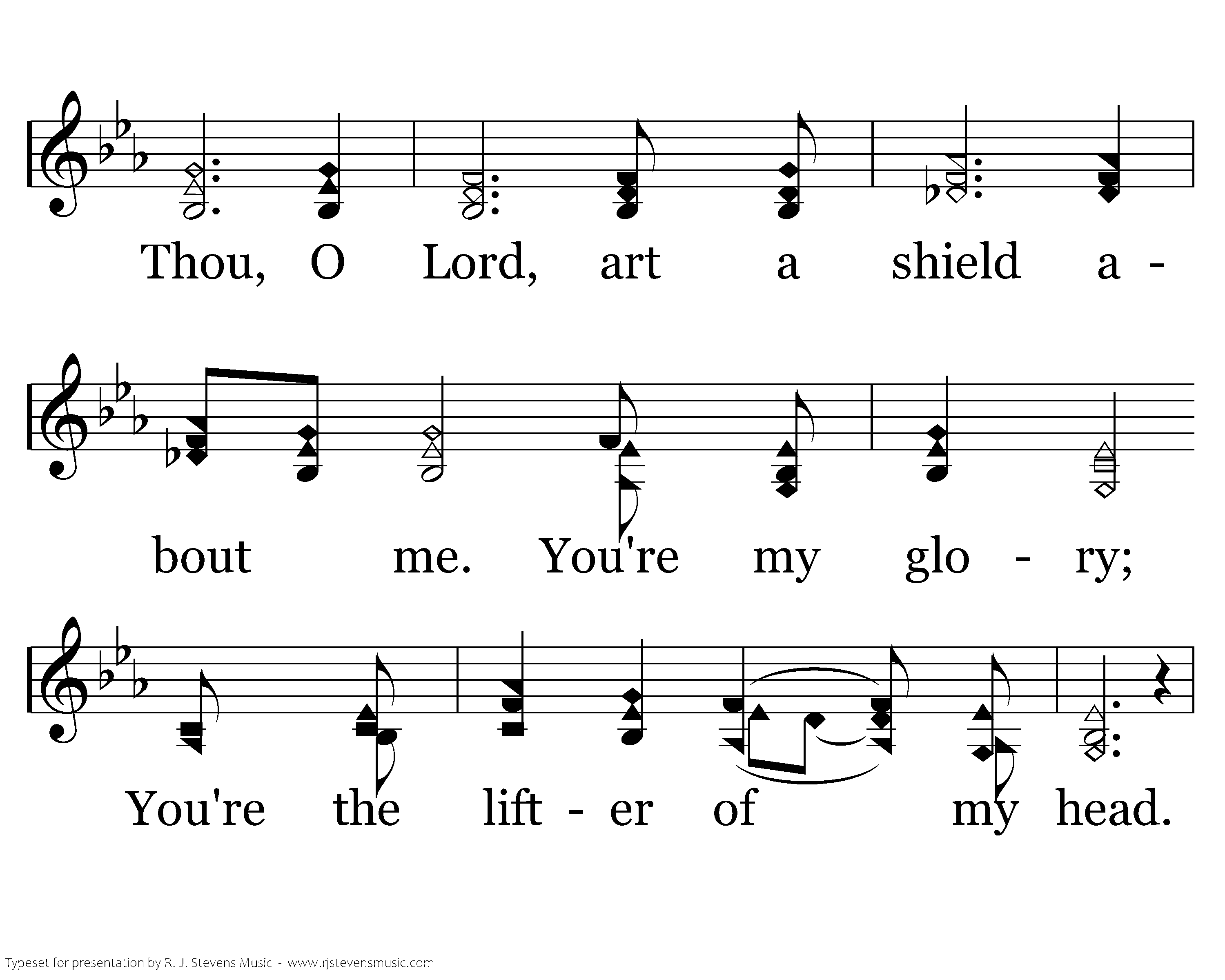 Thou, O Lord, art a shield a -

bout me. You're my glo - ry;

You're the lift - er of my head.

Typeset for presentation by R. J. Stevens Music - www.rjstevensmusic.com